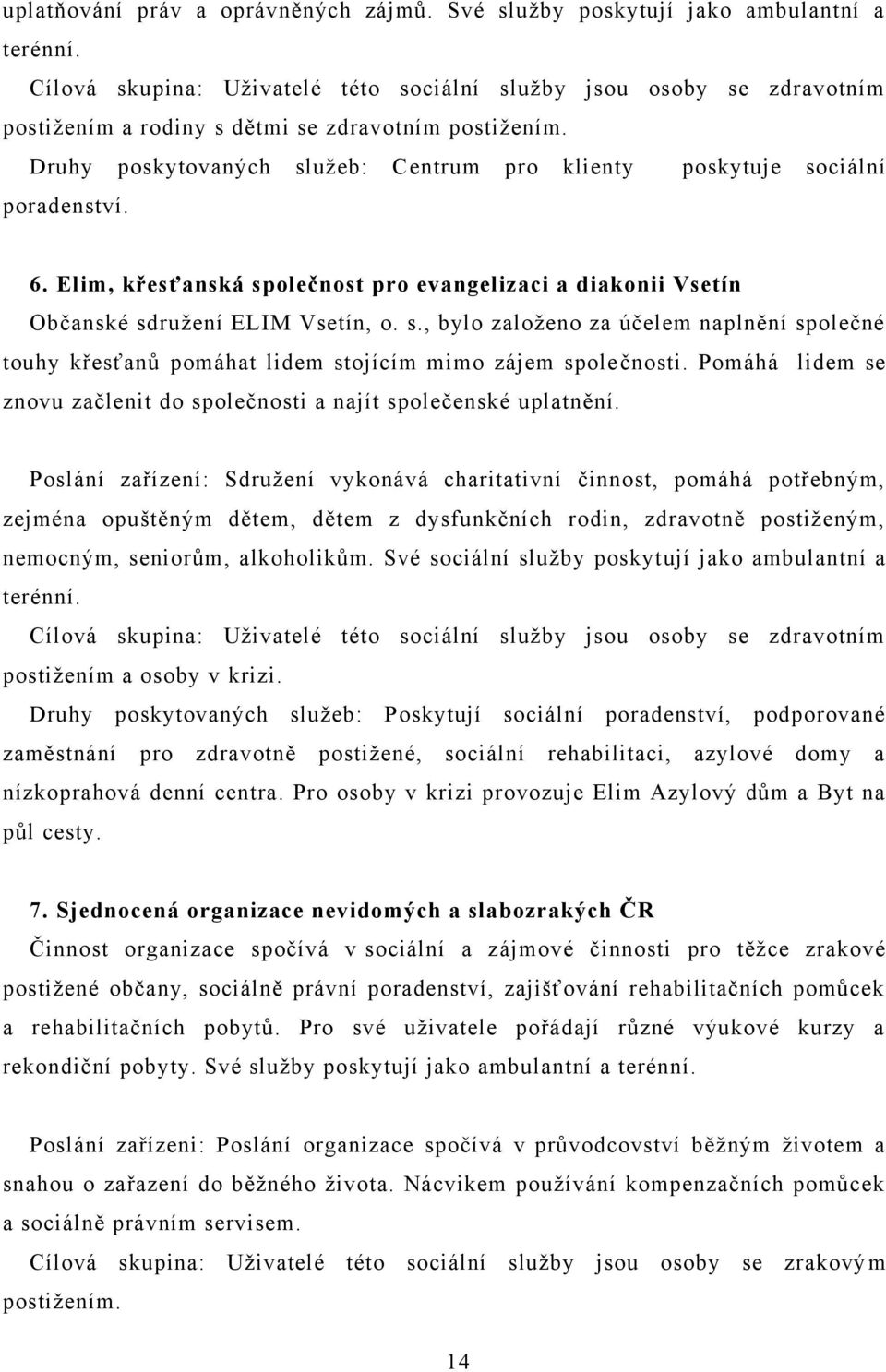 uplatňování práv a oprávněných zájmů. Své služby poskytují jako ambulantní a terénní.

Cílová skupina: Uživatelé této sociální služby jsou osoby se zdravotním postižením a rodiny s dětmi se zdravotním postižením.

Druhy poskytovaných služeb: Centrum pro klienty poskytuje sociální poradenství.

6. Elim, křesťanská společnost pro evangelizaci a diakonii Vsetín

Občanské sdružení ELIM Vsetín, o. s., bylo založeno za účelem naplnění společné touhy křesťanů pomáhat lidem stojícím mimo zájem společnosti. Pomáhá lidem se znovu začlenit do společnosti a najít společenské uplatnění.

Poslání zařízení: Sdružení vykonává charitativní činnost, pomáhá potřebným, zejména opuštěným dětem, dětem z dysfunkčních rodin, zdravotně postiženým, nemocným, seniorům, alkoholikům. Své sociální služby poskytují jako ambulantní a terénní.

Cílová skupina: Uživatelé této sociální služby jsou osoby se zdravotním postižením a osoby v krizi.

Druhy poskytovaných služeb: Poskytují sociální poradenství, podporované zaměstnání pro zdravotně postižené, sociální rehabilitaci, azylové domy a nízkoprahová denní centra. Pro osoby v krizi provozuje Elim Azylový dům a Byt na půl cesty.

7. Sjednocená organizace nevidomých a slabozrakých ČR

Činnost organizace spočívá v sociální a zájmové činnosti pro těžce zrakové postižené občany, sociálně právní poradenství, zajišťování rehabilitačních pomůcek a rehabilitačních pobytů. Pro své uživatele pořádají různé výukové kurzy a rekondiční pobyty. Své služby poskytují jako ambulantní a terénní.

Poslání zařízeni: Poslání organizace spočívá v průvodcovství běžným životem a snahou o zařazení do běžného života. Nácvikem používání kompenzačních pomůcek a sociálně právním servisem.

Cílová skupina: Uživatelé této sociální služby jsou osoby se zrakovým postižením.

14